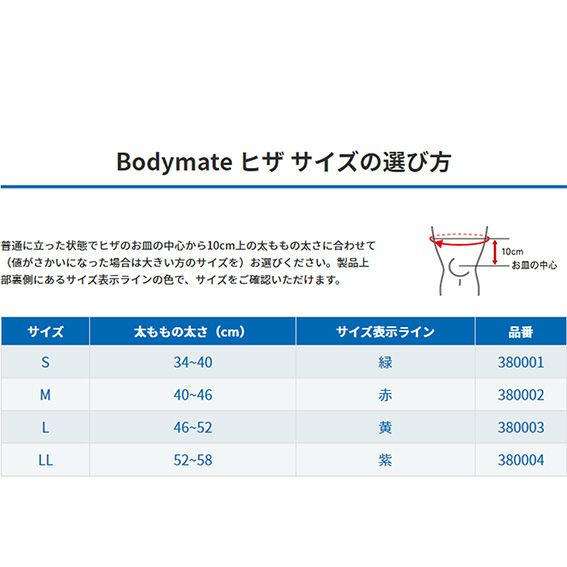 Bodymate ヒザ サイズの選び方

普通に立った状態でヒザのお皿の中心から10cm上の太ももの太さに合わせて（値がさかいになった場合は大きい方のサイズを）お選びください。製品上部裏側にあるサイズ表示ラインの色で、サイズをご確認いただけます。

10cm
お皿の中心

| サイズ | 太ももの太さ（cm） | サイズ表示ライン | 品番 |
|---|---|---|---|
| S | 34~40 | 緑 | 380001 |
| M | 40~46 | 赤 | 380002 |
| L | 46~52 | 黄 | 380003 |
| LL | 52~58 | 紫 | 380004 |